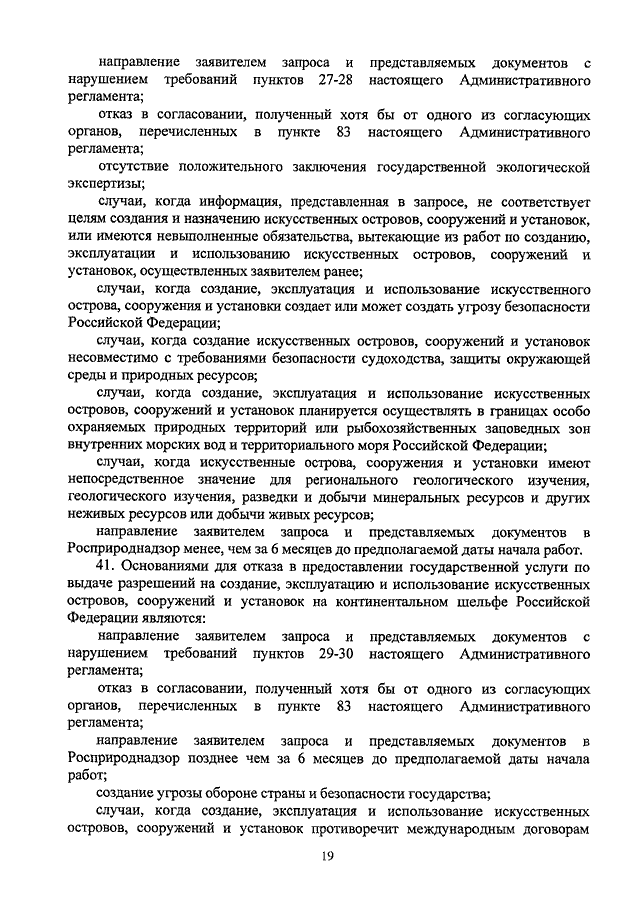 направление заявителем запроса и представляемых документов с нарушением требований пунктов 27-28 настоящего Административного регламента;

отказ в согласовании, полученный хотя бы от одного из согласующих органов, перечисленных в пункте 83 настоящего Административного регламента;

отсутствие положительного заключения государственной экологической экспертизы;

случаи, когда информация, представленная в запросе, не соответствует целям создания и назначению искусственных островов, сооружений и установок, или имеются невыполненные обязательства, вытекающие из работ по созданию, эксплуатации и использованию искусственных островов, сооружений и установок, осуществленных заявителем ранее;

случаи, когда создание, эксплуатация и использование искусственного острова, сооружения и установки создает или может создать угрозу безопасности Российской Федерации;

случаи, когда создание искусственных островов, сооружений и установок несовместимо с требованиями безопасности судоходства, защиты окружающей среды и природных ресурсов;

случаи, когда создание, эксплуатация и использование искусственных островов, сооружений и установок планируется осуществлять в границах особо охраняемых природных территорий или рыбохозяйственных заповедных зон внутренних морских вод и территориального моря Российской Федерации;

случаи, когда искусственные острова, сооружения и установки имеют непосредственное значение для регионального геологического изучения, геологического изучения, разведки и добычи минеральных ресурсов и других неживых ресурсов или добычи живых ресурсов;

направление заявителем запроса и представляемых документов в Росприроднадзор менее, чем за 6 месяцев до предполагаемой даты начала работ.

41. Основаниями для отказа в предоставлении государственной услуги по выдаче разрешений на создание, эксплуатацию и использование искусственных островов, сооружений и установок на континентальном шельфе Российской Федерации являются:

направление заявителем запроса и представляемых документов с нарушением требований пунктов 29-30 настоящего Административного регламента;

отказ в согласовании, полученный хотя бы от одного из согласующих органов, перечисленных в пункте 83 настоящего Административного регламента;

направление заявителем запроса и представляемых документов в Росприроднадзор позднее чем за 6 месяцев до предполагаемой даты начала работ;

создание угрозы обороне страны и безопасности государства;

случаи, когда создание, эксплуатация и использование искусственных островов, сооружений и установок противоречит международным договорам

19